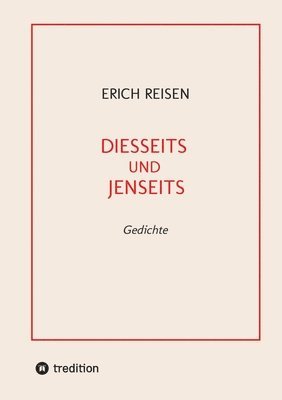 ERICH REISEN

DIESSEITS
UND
JENSEITS

Gedichte

tredition